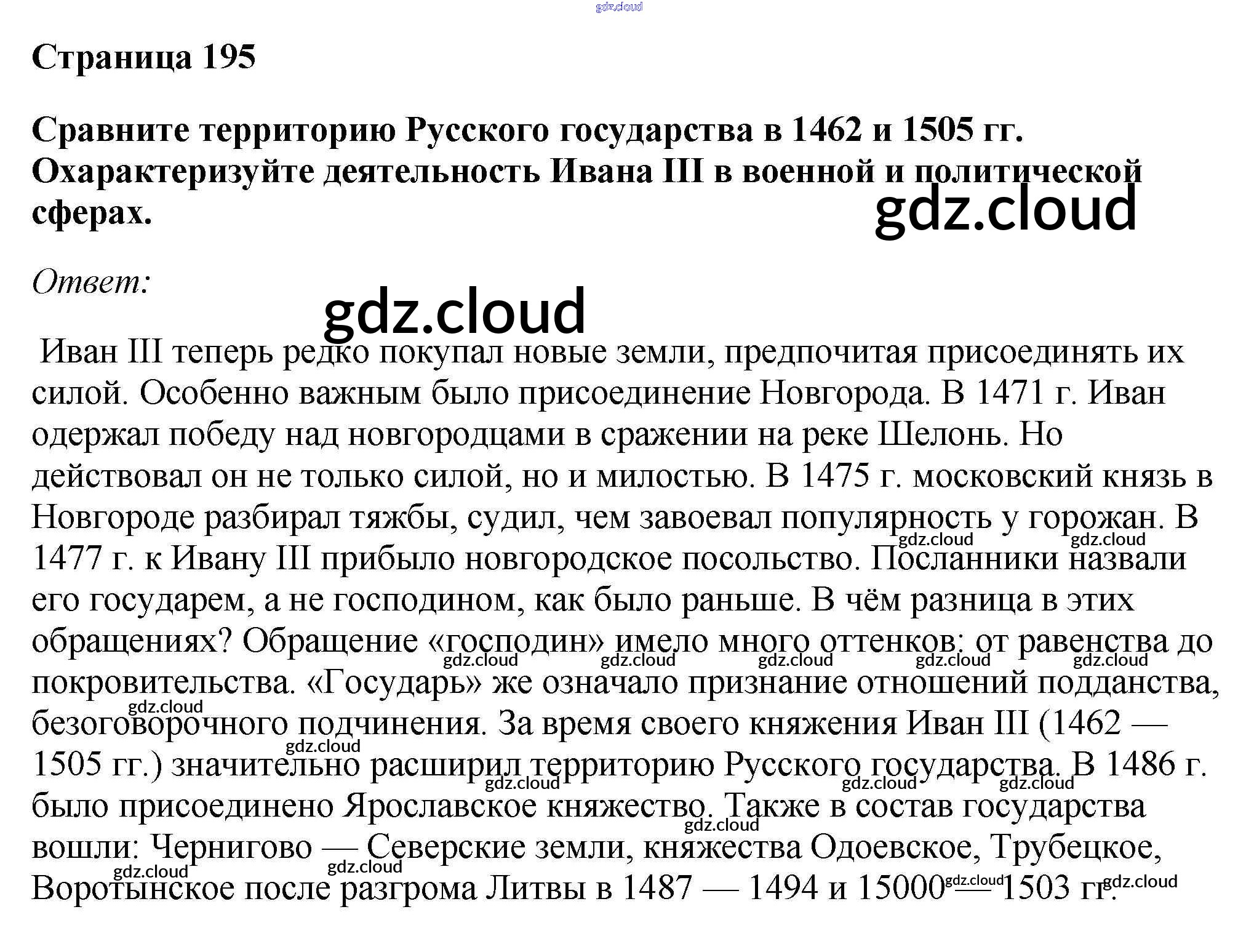 Страница 195

Сравните территорию Русского государства в 1462 и 1505 гг. Охарактеризуйте деятельность Ивана III в военной и политической сферах.

Ответ:

Иван III теперь редко покупал новые земли, предпочитая присоединять их силой. Особенно важным было присоединение Новгорода. В 1471 г. Иван одержал победу над новгородцами в сражении на реке Шелонь. Но действовал он не только силой, но и милостью. В 1475 г. московский князь в Новгороде разбирал тяжбы, судил, чем завоевал популярность у горожан. В 1477 г. к Ивану III прибыло новгородское посольство. Посланники назвали его государем, а не господином, как было раньше. В чём разница в этих обращениях? Обращение «господин» имело много оттенков: от равенства до покровительства. «Государь» же означало признание отношений подданства, безоговорочного подчинения. За время своего княжения Иван III (1462 — 1505 гг.) значительно расширил территорию Русского государства. В 1486 г. было присоединено Ярославское княжество. Также в состав государства вошли: Чернигово — Северские земли, княжества Одоевское, Трубецкое, Воротынское после разгрома Литвы в 1487 — 1494 и 15000 — 1503 гг.

gdz.cloud